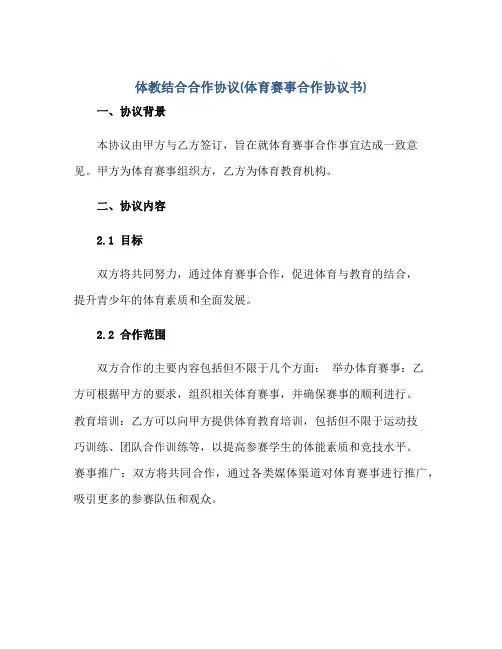 体教结合合作协议(体育赛事合作协议书)

一、协议背景

本协议由甲方与乙方签订，旨在就体育赛事合作事宜达成一致意见。甲方为体育赛事组织方，乙方为体育教育机构。

二、协议内容

2.1 目标

双方将共同努力，通过体育赛事合作，促进体育与教育的结合，提升青少年的体育素质和全面发展。

2.2 合作范围

双方合作的主要内容包括但不限于几个方面： 举办体育赛事：乙方可根据甲方的要求，组织相关体育赛事，并确保赛事的顺利进行。教育培训：乙方可以向甲方提供体育教育培训，包括但不限于运动技巧训练、团队合作训练等，以提高参赛学生的体能素质和竞技水平。赛事推广：双方将共同合作，通过各类媒体渠道对体育赛事进行推广，吸引更多的参赛队伍和观众。